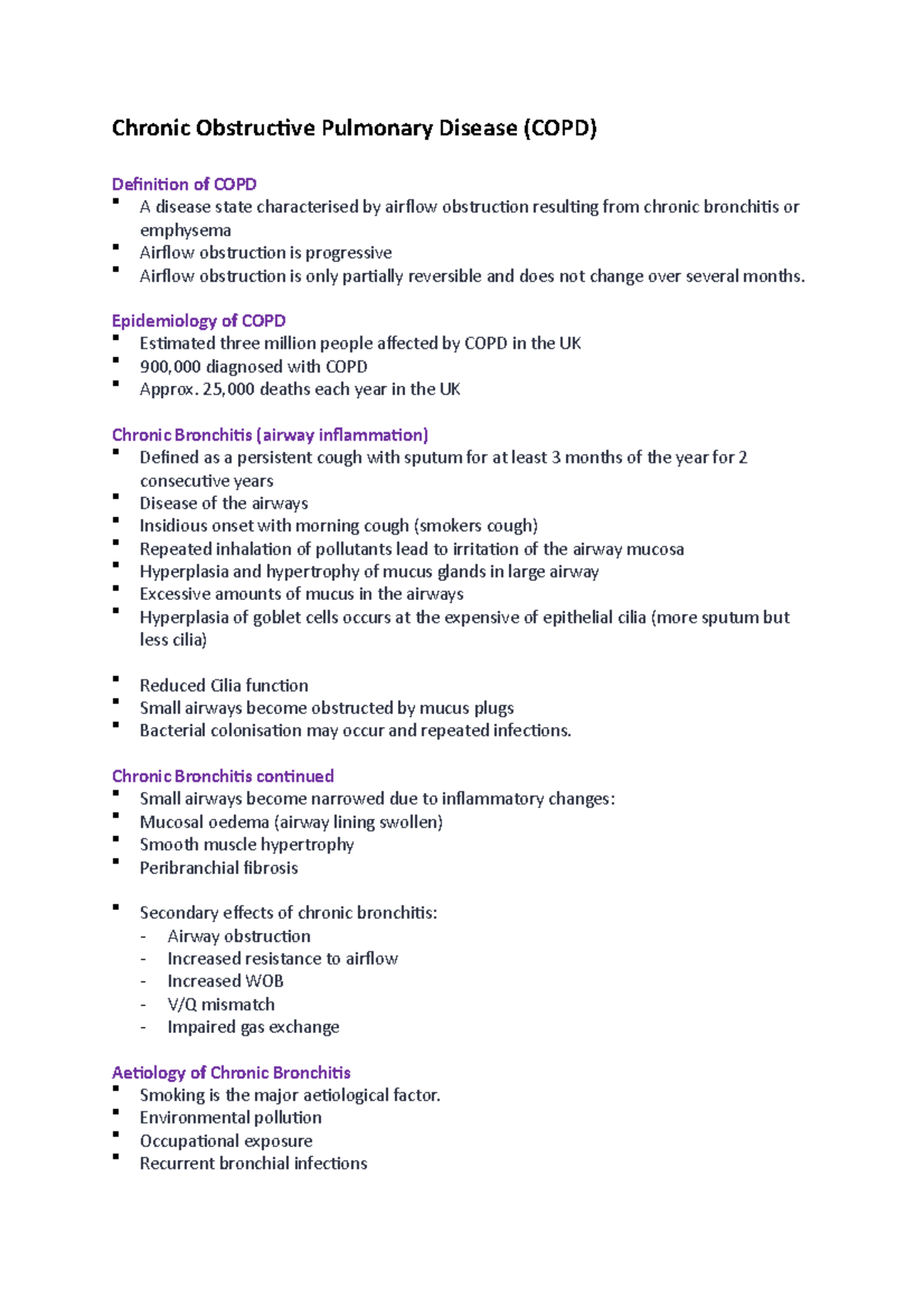 Chronic Obstructive Pulmonary Disease (COPD)

Definition of COPD
▪ A disease state characterised by airflow obstruction resulting from chronic bronchitis or emphysema
▪ Airflow obstruction is progressive
▪ Airflow obstruction is only partially reversible and does not change over several months.

Epidemiology of COPD
▪ Estimated three million people affected by COPD in the UK
▪ 900,000 diagnosed with COPD
▪ Approx. 25,000 deaths each year in the UK

Chronic Bronchitis (airway inflammation)
▪ Defined as a persistent cough with sputum for at least 3 months of the year for 2 consecutive years
▪ Disease of the airways
▪ Insidious onset with morning cough (smokers cough)
▪ Repeated inhalation of pollutants lead to irritation of the airway mucosa
▪ Hyperplasia and hypertrophy of mucus glands in large airway
▪ Excessive amounts of mucus in the airways
▪ Hyperplasia of goblet cells occurs at the expensive of epithelial cilia (more sputum but less cilia)

▪ Reduced Cilia function
▪ Small airways become obstructed by mucus plugs
▪ Bacterial colonisation may occur and repeated infections.

Chronic Bronchitis continued
▪ Small airways become narrowed due to inflammatory changes:
▪ Mucosal oedema (airway lining swollen)
▪ Smooth muscle hypertrophy
▪ Peribranchial fibrosis

▪ Secondary effects of chronic bronchitis:
- Airway obstruction
- Increased resistance to airflow
- Increased WOB
- V/Q mismatch
- Impaired gas exchange

Aetiology of Chronic Bronchitis
▪ Smoking is the major aetiological factor.
▪ Environmental pollution
▪ Occupational exposure
▪ Recurrent bronchial infections